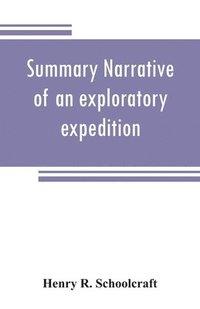 Summary Narrative of an exploratory expedition

Henry R. Schoolcraft